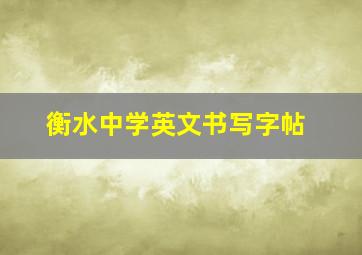 衡水中学英文书写字帖